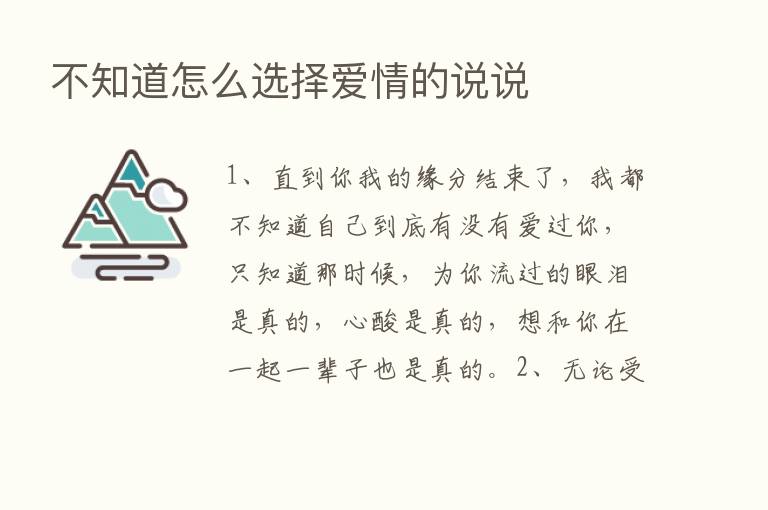 不知道怎么选择爱情的说说

1、直到你我的缘分结束了，我都不知道自己到底有没有爱过你，只知道那时候，为你流过的眼泪是真的，心酸是真的，想和你在一起一辈子也是真的。2、无论受